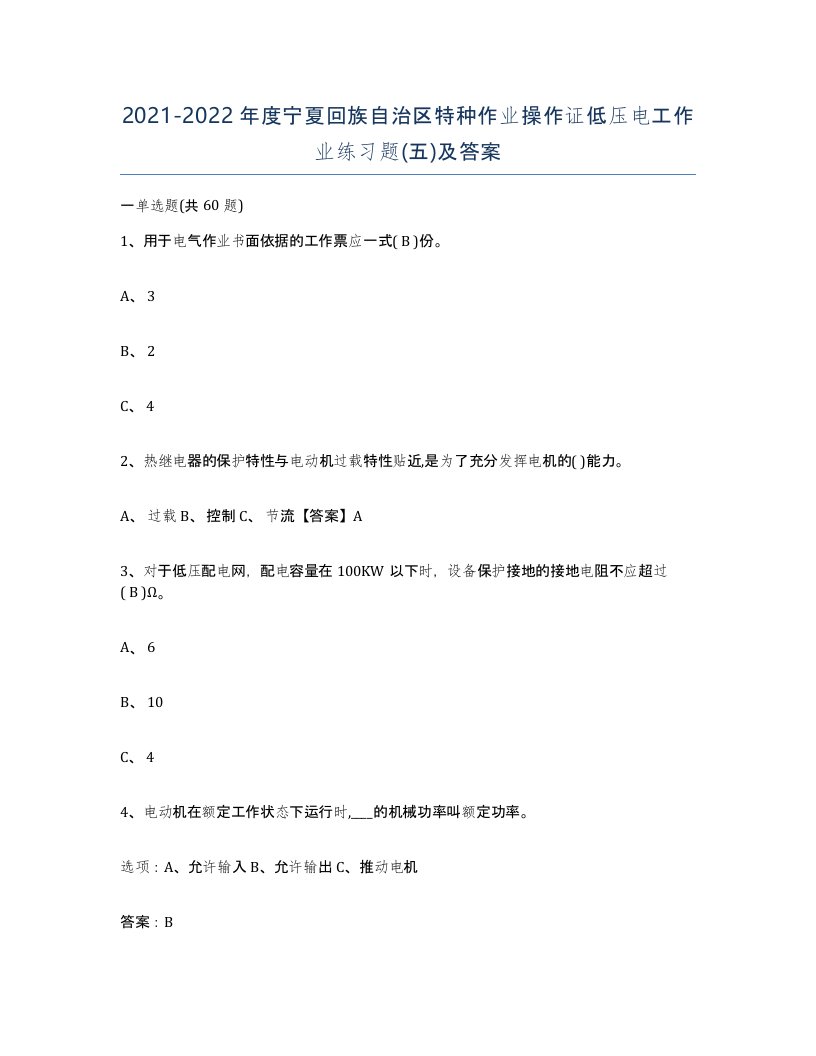 2021-2022年度宁夏回族自治区特种作业操作证低压电工作业练习题(五)及答案

一单选题(共60题)

1、用于电气作业书面依据的工作票应一式( B )份。

A、3

B、2

C、4

2、热继电器的保护特性与电动机过载特性贴近,是为了充分发挥电机的( )能力。

A、过载 B、控制 C、节流【答案】A

3、对于低压配电网，配电容量在100KW以下时，设备保护接地的接地电阻不应超过( B )Ω。

A、6

B、10

C、4

4、电动机在额定工作状态下运行时,____的机械功率叫额定功率。

选项：A、允许输入 B、允许输出 C、推动电机

答案：B